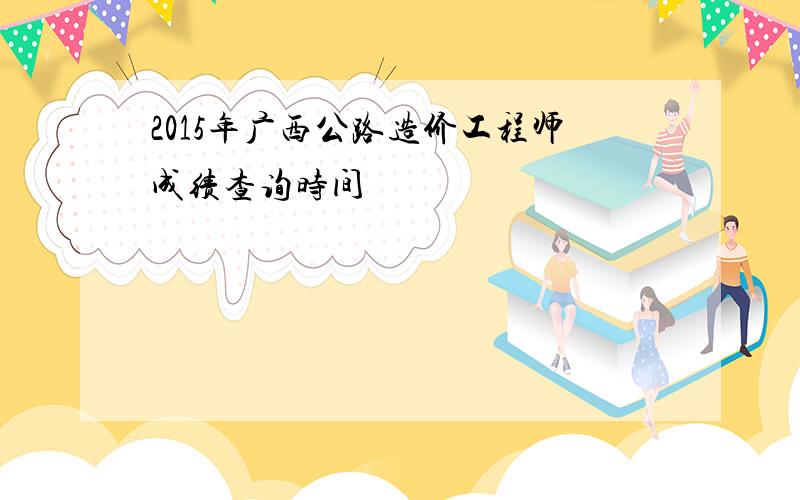 2015年广西公路造价工程师成绩查询時间